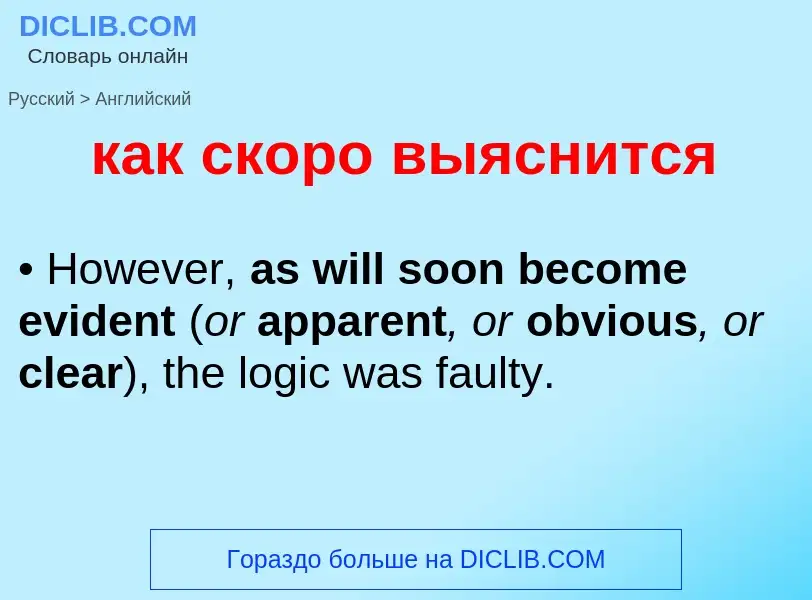 DICLIB.COM
Словарь онлайн

Русский > Английский

как скоро выяснится

• However, as will soon become evident (or apparent, or obvious, or clear), the logic was faulty.

Гораздо больше на DICLIB.COM